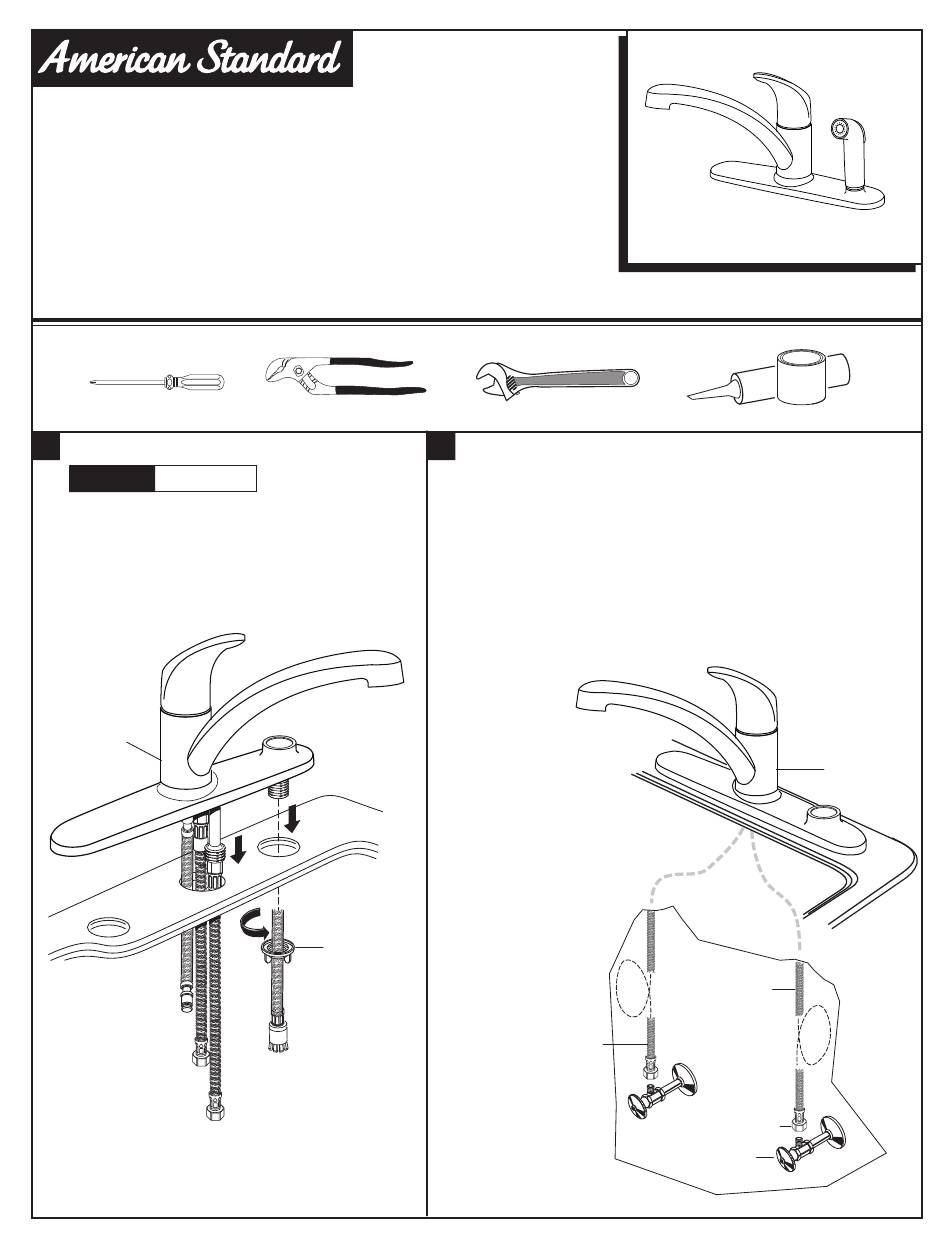 American Standard